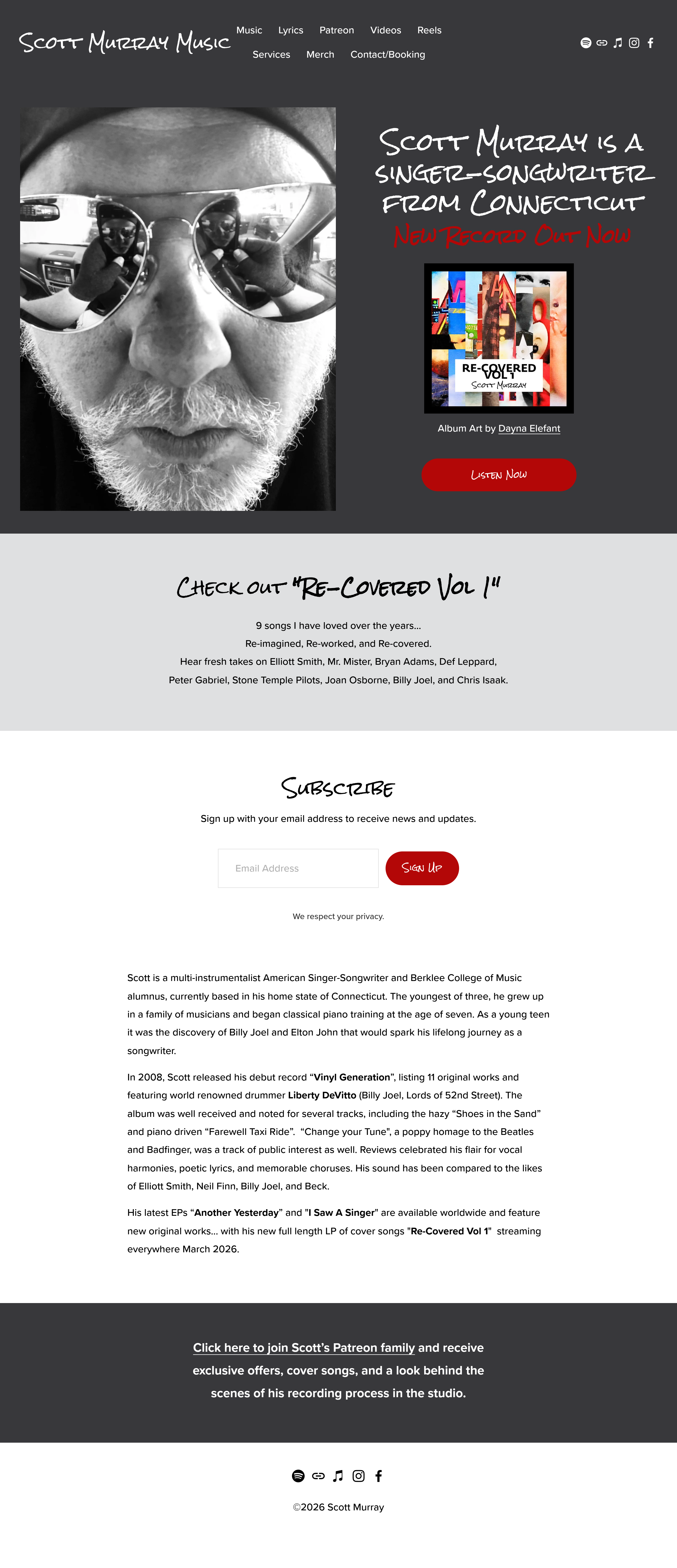 Scott Murray Music

Music Lyrics Patreon Videos Reels
Services Merch Contact/Booking

Scott Murray is a singer-songwriter from Connecticut

New Record Out Now

RE-COVERED VOL 1
Scott Murray

Album Art by Dayna Elefant

Listen Now

Check out "Re-Covered Vol 1"

9 songs I have loved over the years...
Re-imagined, Re-worked, and Re-covered.
Hear fresh takes on Elliott Smith, Mr. Mister, Bryan Adams, Def Leppard,
Peter Gabriel, Stone Temple Pilots, Joan Osborne, Billy Joel, and Chris Isaak.

Subscribe

Sign up with your email address to receive news and updates.

Email Address

Sign Up

We respect your privacy.

Scott is a multi-instrumentalist American Singer-Songwriter and Berklee College of Music alumnus, currently based in his home state of Connecticut. The youngest of three, he grew up in a family of musicians and began classical piano training at the age of seven. As a young teen it was the discovery of Billy Joel and Elton John that would spark his lifelong journey as a songwriter.

In 2008, Scott released his debut record "Vinyl Generation", listing 11 original works and featuring world renowned drummer Liberty DeVitto (Billy Joel, Lords of 52nd Street). The album was well received and noted for several tracks, including the hazy "Shoes in the Sand" and piano driven "Farewell Taxi Ride". "Change your Tune", a poppy homage to the Beatles and Badfinger, was a track of public interest as well. Reviews celebrated his flair for vocal harmonies, poetic lyrics, and memorable choruses. His sound has been compared to the likes of Elliott Smith, Neil Finn, Billy Joel, and Beck.

His latest EPs "Another Yesterday" and "I Saw A Singer" are available worldwide and feature new original works... with his new full length LP of cover songs "Re-Covered Vol 1" streaming everywhere March 2026.

Click here to join Scott's Patreon family and receive exclusive offers, cover songs, and a look behind the scenes of his recording process in the studio.

©2026 Scott Murray